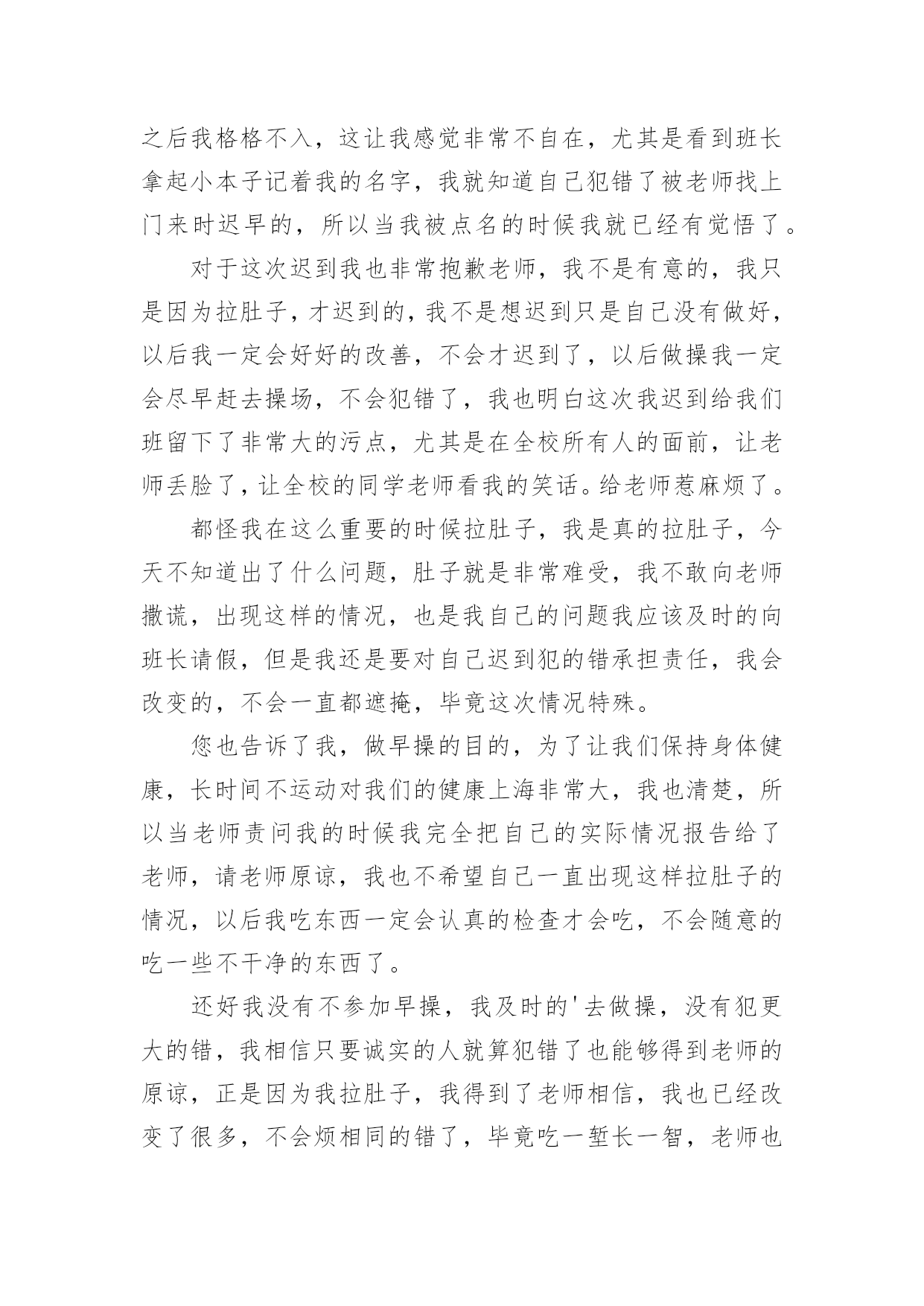 之后我格格不入，这让我感觉非常不自在，尤其是看到班长拿起小本子记着我的名字，我就知道自己犯错了被老师找上门来时迟早的，所以当我被点名的时候我就已经有觉悟了。

对于这次迟到我也非常抱歉老师，我不是有意的，我只是因为拉肚子，才迟到的，我不是想迟到只是自己没有做好，以后我一定会好好的改善，不会才迟到了，以后做操我一定会尽早赶去操场，不会犯错了，我也明白这次我迟到给我们班留下了非常大的污点，尤其是在全校所有人的面前，让老师丢脸了，让全校的同学老师看我的笑话。给老师惹麻烦了。

都怪我在这么重要的时候拉肚子，我是真的拉肚子，今天不知道出了什么问题，肚子就是非常难受，我不敢向老师撒谎，出现这样的情况，也是我自己的问题我应该及时的向班长请假，但是我还是要对自己迟到犯的错承担责任，我会改变的，不会一直都遮掩，毕竟这次情况特殊。

您也告诉了我，做早操的目的，为了让我们保持身体健康，长时间不运动对我们的健康上海非常大，我也清楚，所以当老师责问我的时候我完全把自己的实际情况报告给了老师，请老师原谅，我也不希望自己一直出现这样拉肚子的情况，以后我吃东西一定会认真的检查才会吃，不会随意的吃一些不干净的东西了。

还好我没有不参加早操，我及时的'去做操，没有犯更大的错，我相信只要诚实的人就算犯错了也能够得到老师的原谅，正是因为我拉肚子，我得到了老师相信，我也已经改变了很多，不会烦相同的错了，毕竟吃一堑长一智，老师也